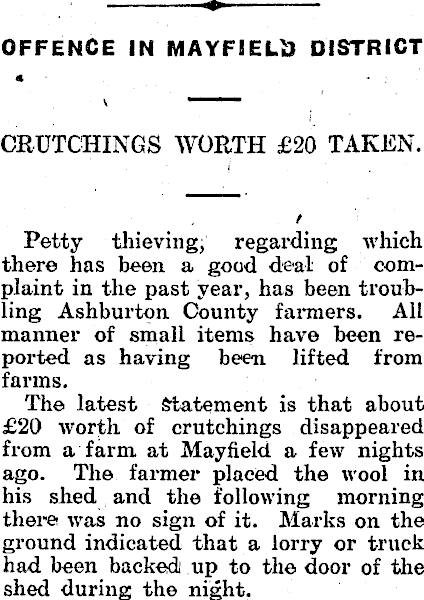 OFFENCE IN MAYFIELD DISTRICT

CRUTCHINGS WORTH £20 TAKEN.

Petty thieving, regarding which there has been a good deal of complaint in the past year, has been troubling Ashburton County farmers. All manner of small items have been reported as having been lifted from farms.

The latest statement is that about £20 worth of crutchings disappeared from a farm at Mayfield a few nights ago. The farmer placed the wool in his shed and the following morning there was no sign of it. Marks on the ground indicated that a lorry or truck had been backed up to the door of the shed during the night.